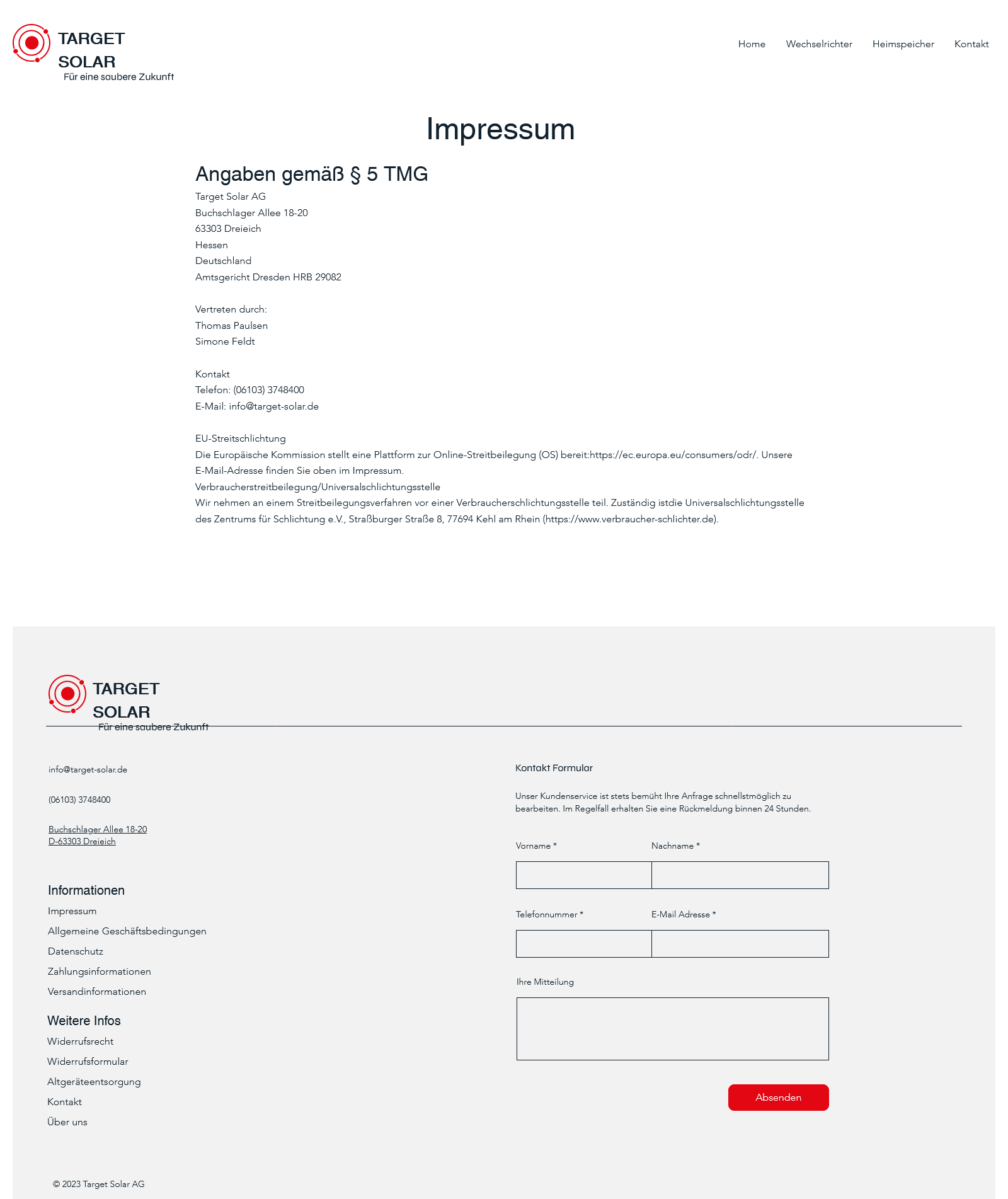 TARGET SOLAR
Für eine saubere Zukunft

Home Wechselrichter Heimspeicher Kontakt

Impressum

Angaben gemäß § 5 TMG

Target Solar AG
Buchschlager Allee 18-20
63303 Dreieich
Hessen
Deutschland
Amtsgericht Dresden HRB 29082

Vertreten durch:
Thomas Paulsen
Simone Feldt

Kontakt
Telefon: (06103) 3748400
E-Mail: info@target-solar.de

EU-Streitschlichtung
Die Europäische Kommission stellt eine Plattform zur Online-Streitbeilegung (OS) bereit:https://ec.europa.eu/consumers/odr/. Unsere E-Mail-Adresse finden Sie oben im Impressum.
Verbraucherstreitbeilegung/Universalschlichtungsstelle
Wir nehmen an einem Streitbeilegungsverfahren vor einer Verbraucherschlichtungsstelle teil. Zuständig istdie Universalschlichtungsstelle des Zentrums für Schlichtung e.V., Straßburger Straße 8, 77694 Kehl am Rhein (https://www.verbraucher-schlichter.de).

TARGET SOLAR
Für eine saubere Zukunft

info@target-solar.de

(06103) 3748400

Buchschlager Allee 18-20
D-63303 Dreieich

Informationen
Impressum
Allgemeine Geschäftsbedingungen
Datenschutz
Zahlungsinformationen
Versandinformationen

Weitere Infos
Widerrufsrecht
Widerrufsformular
Altgeräteentsorgung
Kontakt
Über uns

Kontakt Formular

Unser Kundenservice ist stets bemüht Ihre Anfrage schnellstmöglich zu bearbeiten. Im Regelfall erhalten Sie eine Rückmeldung binnen 24 Stunden.

Vorname * Nachname *

Telefonnummer * E-Mail Adresse *

Ihre Mitteilung

Absenden

© 2023 Target Solar AG